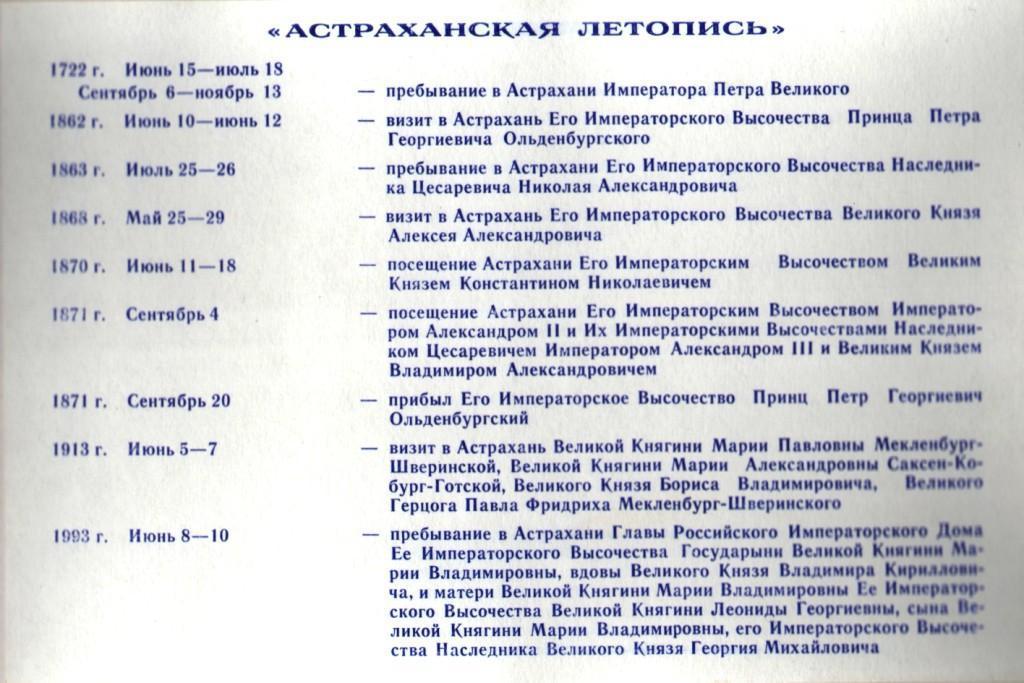 «АСТРАХАНСКАЯ ЛЕТОПИСЬ»

1722 г. Июнь 15—июль 18
Сентябрь 6—ноябрь 13 — пребывание в Астрахани Императора Петра Великого

1862 г. Июнь 10—июнь 12 — визит в Астрахань Его Императорского Высочества Принца Петра Георгиевича Ольденбургского

1863 г. Июль 25—26 — пребывание в Астрахани Его Императорского Высочества Наследника Цесаревича Николая Александровича

1868 г. Май 25—29 — визит в Астрахань Его Императорского Высочества Великого Князя Алексея Александровича

1870 г. Июнь 11—18 — посещение Астрахани Его Императорским Высочеством Великим Князем Константином Николаевичем

1871 г. Сентябрь 4 — посещение Астрахани Его Императорским Высочеством Императором Александром II и Их Императорскими Высочествами Наследником Цесаревичем Императором Александром III и Великим Князем Владимиром Александровичем

1871 г. Сентябрь 20 — прибыл Его Императорское Высочество Принц Петр Георгиевич Ольденбургский

1913 г. Июнь 5—7 — визит в Астрахань Великой Княгини Марии Павловны Мекленбург-Шверинской, Великой Княгини Марии Александровны Саксен-Кобург-Готской, Великого Князя Бориса Владимировича, Великого Герцога Павла Фридриха Мекленбург-Шверинского

1993 г. Июнь 8—10 — пребывание в Астрахани Главы Российского Императорского Дома Ее Императорского Высочества Государыни Великой Княгини Марии Владимировны, вдовы Великого Князя Владимира Кирилловича, и матери Великой Княгини Марии Владимировны Ее Императорского Высочества Великой Княгини Леониды Георгиевны, сына Великой Княгини Марии Владимировны, его Императорского Высочества Наследника Великого Князя Георгия Михайловича